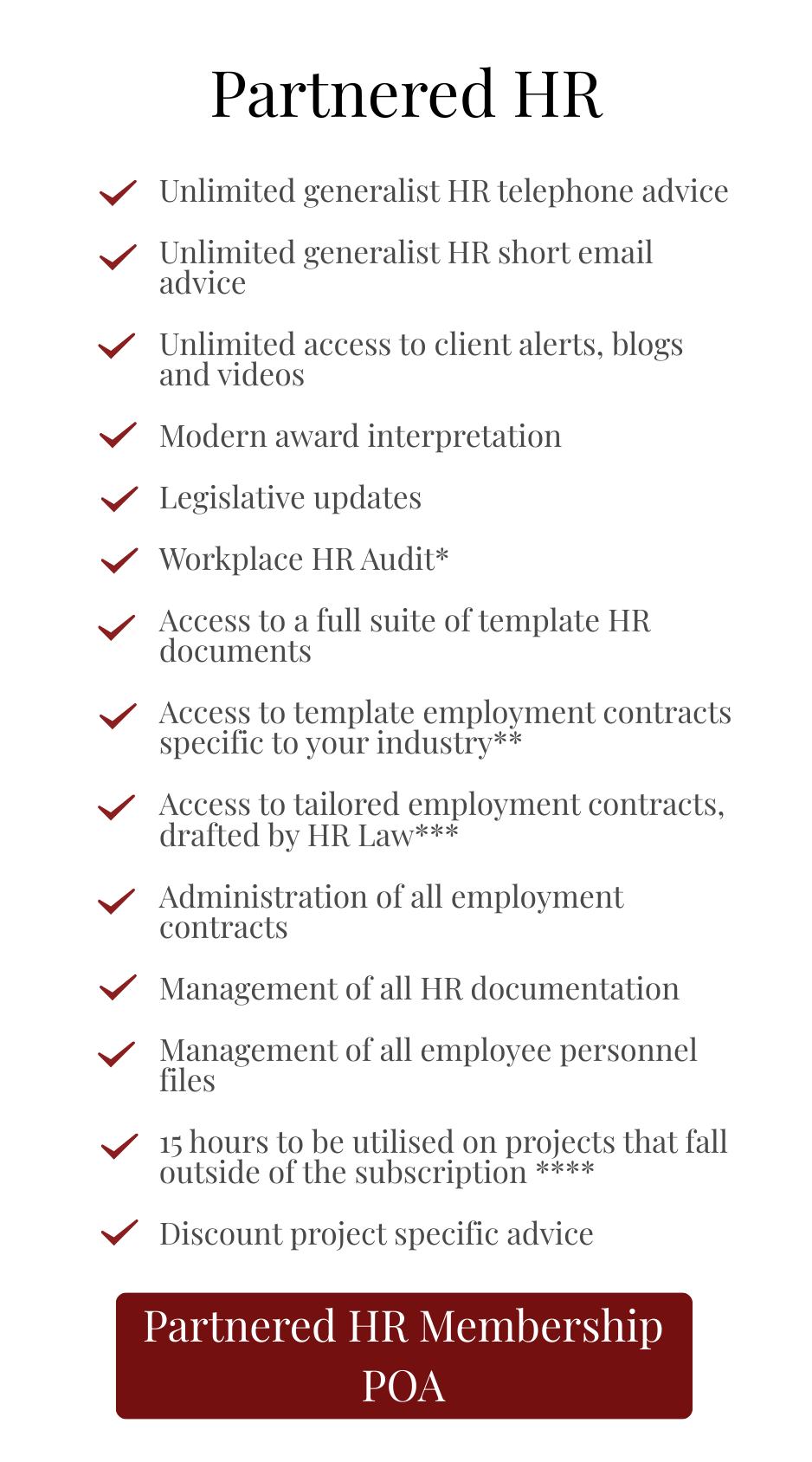 Partnered HR

Unlimited generalist HR telephone advice

Unlimited generalist HR short email advice

Unlimited access to client alerts, blogs and videos

Modern award interpretation

Legislative updates

Workplace HR Audit*

Access to a full suite of template HR documents

Access to template employment contracts specific to your industry**

Access to tailored employment contracts, drafted by HR Law***

Administration of all employment contracts

Management of all HR documentation

Management of all employee personnel files

15 hours to be utilised on projects that fall outside of the subscription ****

Discount project specific advice

Partnered HR Membership
POA